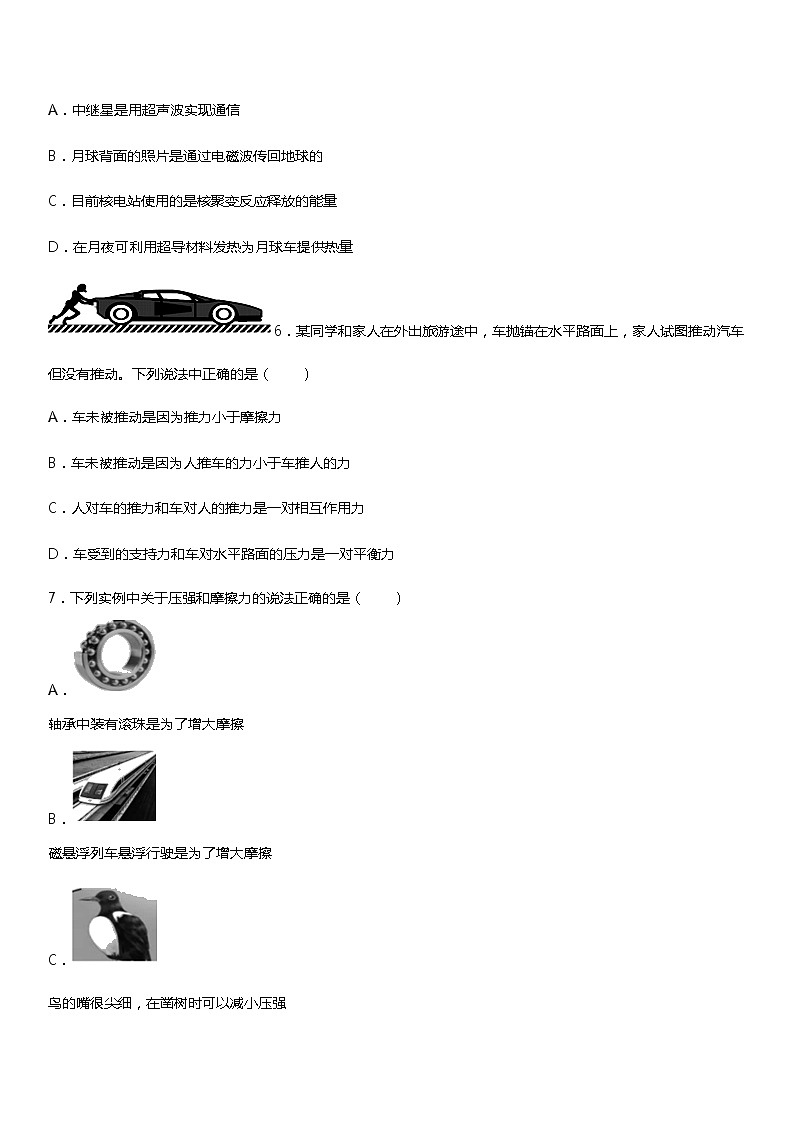 A．中继星是用超声波实现通信

B．月球背面的照片是通过电磁波传回地球的

C．目前核电站使用的是核聚变反应释放的能量

D．在月夜可利用超导材料发热为月球车提供热量

6．某同学和家人在外出旅游途中，车抛锚在水平路面上，家人试图推动汽车但没有推动。下列说法中正确的是（　　）

A．车未被推动是因为推力小于摩擦力

B．车未被推动是因为人推车的力小于车推人的力

C．人对车的推力和车对人的推力是一对相互作用力

D．车受到的支持力和车对水平路面的压力是一对平衡力

7．下列实例中关于压强和摩擦力的说法正确的是（　　）

A．

轴承中装有滚珠是为了增大摩擦

B．

磁悬浮列车悬浮行驶是为了增大摩擦

C．

鸟的嘴很尖细，在凿树时可以减小压强